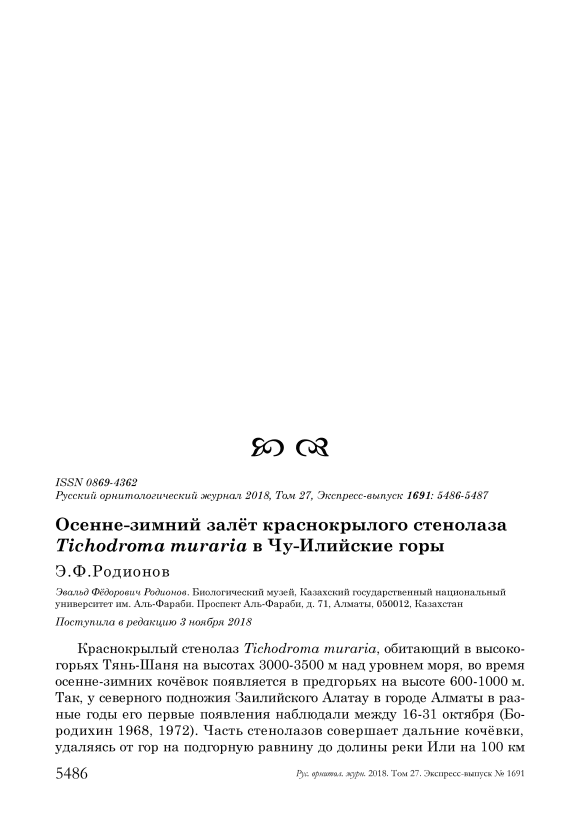 ISSN 0869-4362
Русский орнитологический журнал 2018, Том 27, Экспресс-выпуск 1691: 5486-5487

Осенне-зимний залёт краснокрылого стенолаза Tichodroma muraria в Чу-Илийские горы

Э.Ф.Родионов

Эвальд Фёдорович Родионов. Биологический музей, Казахский государственный национальный университет им. Аль-Фараби. Проспект Аль-Фараби, д. 71, Алматы, 050012, Казахстан

Поступила в редакцию 3 ноября 2018

Краснокрылый стенолаз Tichodroma muraria, обитающий в высокогорьях Тянь-Шаня на высотах 3000-3500 м над уровнем моря, во время осенне-зимних кочёвок появляется в предгорьях на высоте 600-1000 м. Так, у северного подножия Заилийского Алатау в городе Алматы в разные годы его первые появления наблюдали между 16-31 октября (Бородихин 1968, 1972). Часть стенолазов совершает дальние кочёвки, удаляясь от гор на подгорную равнину до долины реки Или на 100 км

5486 Рус. орнитол. журн. 2018. Том 27. Экспресс-выпуск № 1691